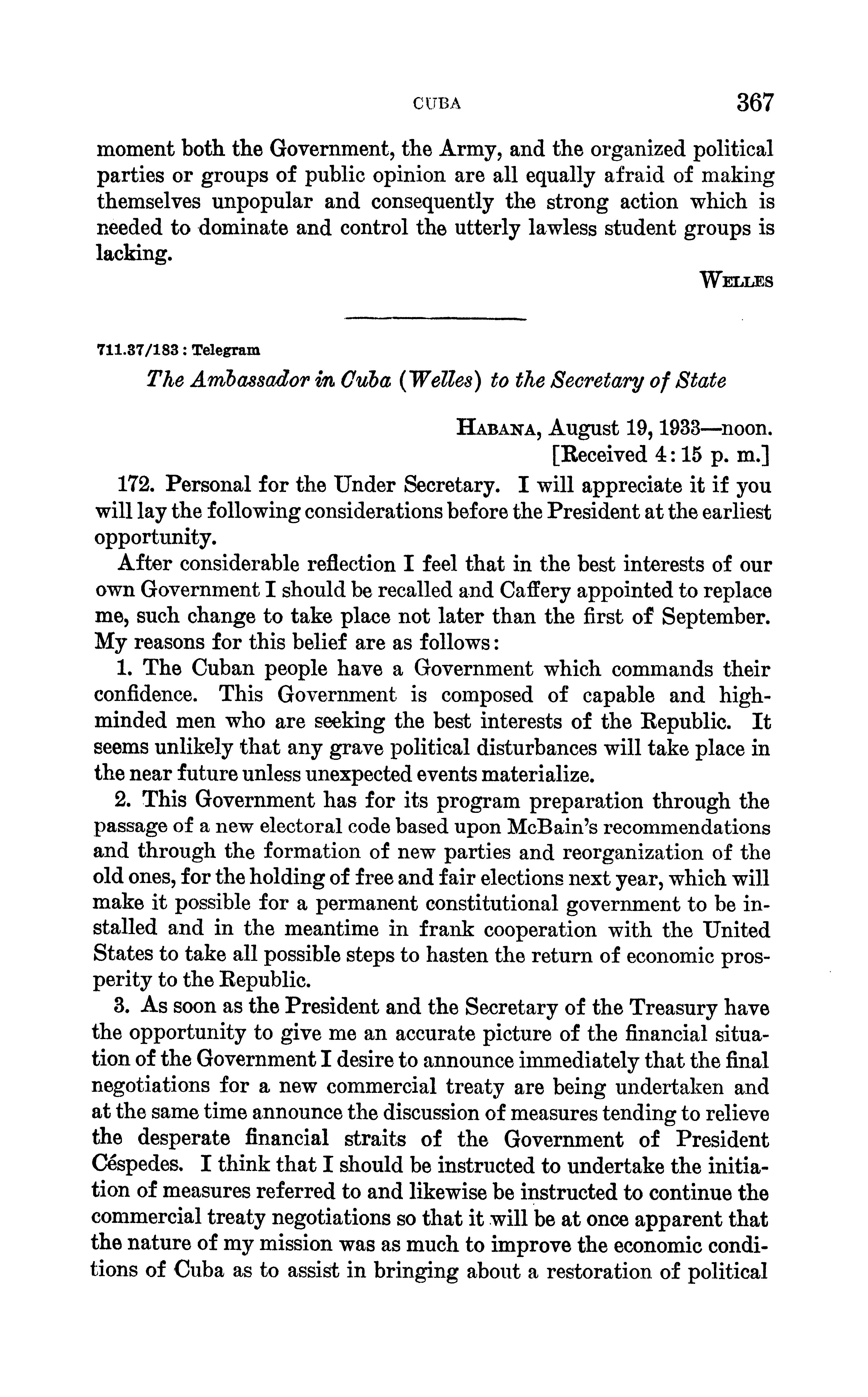 CUBA 367

moment both the Government, the Army, and the organized political parties or groups of public opinion are all equally afraid of making themselves unpopular and consequently the strong action which is needed to dominate and control the utterly lawless student groups is lacking.

WELLES

711.37/183 : Telegram

The Ambassador in Cuba (Welles) to the Secretary of State

HABANA, August 19, 1933—noon.
[Received 4:15 p. m.]

172. Personal for the Under Secretary. I will appreciate it if you will lay the following considerations before the President at the earliest opportunity.

After considerable reflection I feel that in the best interests of our own Government I should be recalled and Caffery appointed to replace me, such change to take place not later than the first of September. My reasons for this belief are as follows:

1. The Cuban people have a Government which commands their confidence. This Government is composed of capable and high-minded men who are seeking the best interests of the Republic. It seems unlikely that any grave political disturbances will take place in the near future unless unexpected events materialize.

2. This Government has for its program preparation through the passage of a new electoral code based upon McBain's recommendations and through the formation of new parties and reorganization of the old ones, for the holding of free and fair elections next year, which will make it possible for a permanent constitutional government to be installed and in the meantime in frank cooperation with the United States to take all possible steps to hasten the return of economic prosperity to the Republic.

3. As soon as the President and the Secretary of the Treasury have the opportunity to give me an accurate picture of the financial situation of the Government I desire to announce immediately that the final negotiations for a new commercial treaty are being undertaken and at the same time announce the discussion of measures tending to relieve the desperate financial straits of the Government of President Céspedes. I think that I should be instructed to undertake the initiation of measures referred to and likewise be instructed to continue the commercial treaty negotiations so that it will be at once apparent that the nature of my mission was as much to improve the economic conditions of Cuba as to assist in bringing about a restoration of political